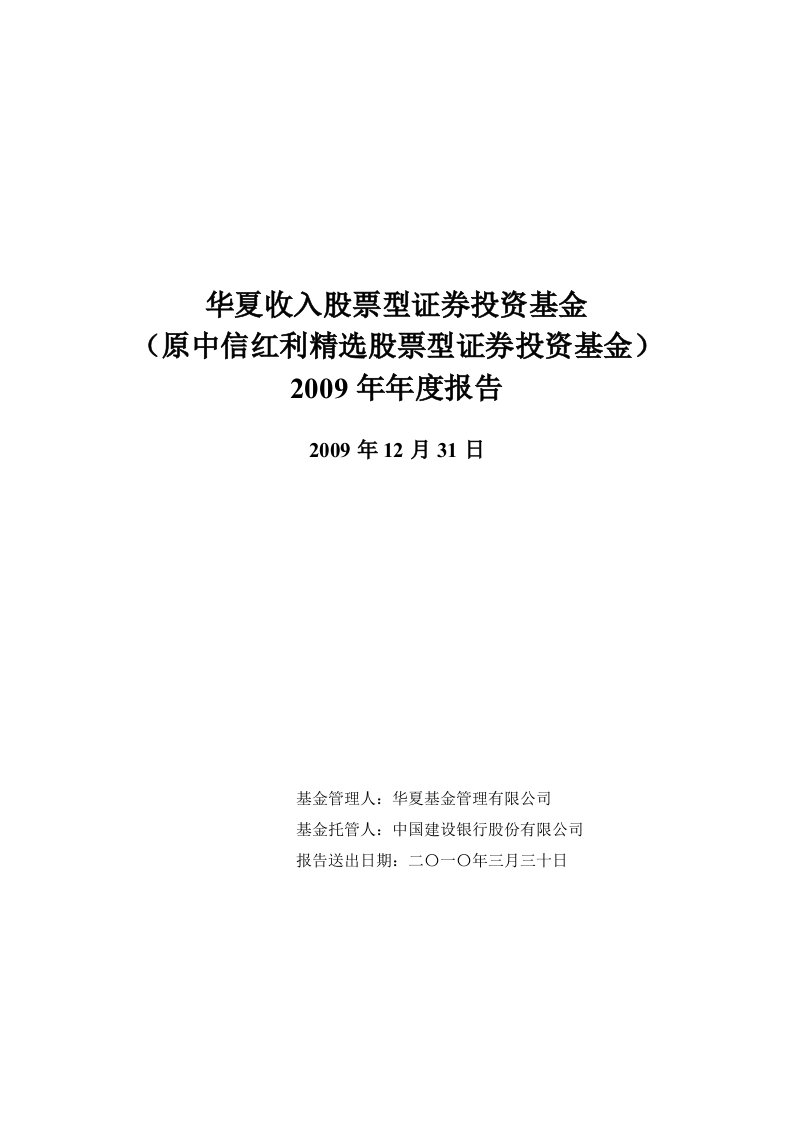 华夏收入股票型证券投资基金
（原中信红利精选股票型证券投资基金）
2009 年年度报告

2009 年 12 月 31 日

基金管理人：华夏基金管理有限公司
基金托管人：中国建设银行股份有限公司
报告送出日期：二〇一〇年三月三十日